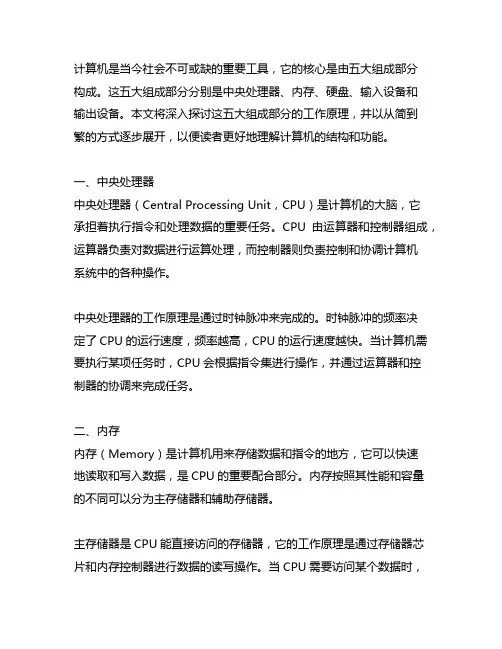 计算机是当今社会不可或缺的重要工具，它的核心是由五大组成部分构成。这五大组成部分分别是中央处理器、内存、硬盘、输入设备和输出设备。本文将深入探讨这五大组成部分的工作原理，并以从简到繁的方式逐步展开，以便读者更好地理解计算机的结构和功能。

一、中央处理器
中央处理器（Central Processing Unit，CPU）是计算机的大脑，它承担着执行指令和处理数据的重要任务。CPU 由运算器和控制器组成，运算器负责对数据进行运算处理，而控制器则负责控制和协调计算机系统中的各种操作。

中央处理器的工作原理是通过时钟脉冲来完成的。时钟脉冲的频率决定了 CPU 的运行速度，频率越高，CPU 的运行速度越快。当计算机需要执行某项任务时，CPU 会根据指令集进行操作，并通过运算器和控制器的协调来完成任务。

二、内存
内存（Memory）是计算机用来存储数据和指令的地方，它可以快速地读取和写入数据，是 CPU 的重要配合部分。内存按照其性能和容量的不同可以分为主存储器和辅助存储器。

主存储器是 CPU 能直接访问的存储器，它的工作原理是通过存储器芯片和内存控制器进行数据的读写操作。当 CPU 需要访问某个数据时，